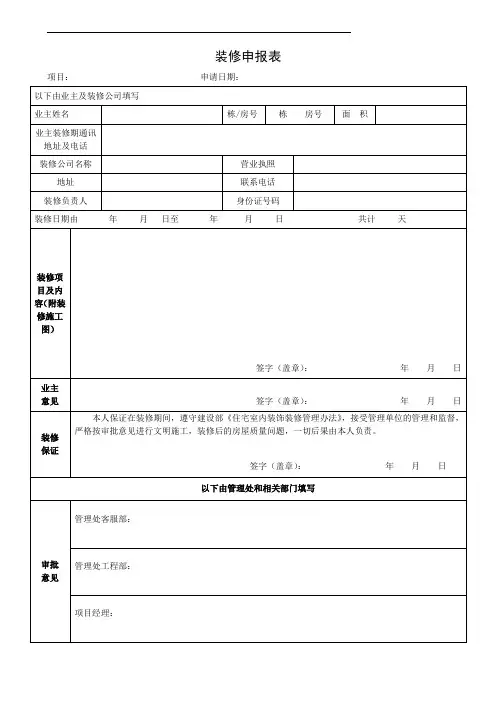 装修申报表

项目： 申请日期：

以下由业主及装修公司填写

| 业主姓名 | | 栋/房号 | 栋 房号 | 面 积 | |
|---|---|---|---|---|---|
| 业主装修期通讯地址及电话 | | | | | |
| 装修公司名称 | | 营业执照 | | | |
| 地址 | | 联系电话 | | | |
| 装修负责人 | | 身份证号码 | | | |

装修日期由 年 月 日至 年 月 日 共计 天

| 装修项目及内容(附装修施工图) | 签字（盖章）： 年 月 日 |
|---|---|
| 业主意见 | 签字（盖章）： 年 月 日 |
| 装修保证 | 本人保证在装修期间，遵守建设部《住宅室内装饰装修管理办法》，接受管理单位的管理和监督，严格按审批意见进行文明施工，装修后的房屋质量问题，一切后果由本人负责。 签字（盖章）： 年 月 日 |

以下由管理处和相关部门填写

| 审批意见 | 管理处客服部： |
|---|---|
| | 管理处工程部： |
| | 项目经理： |